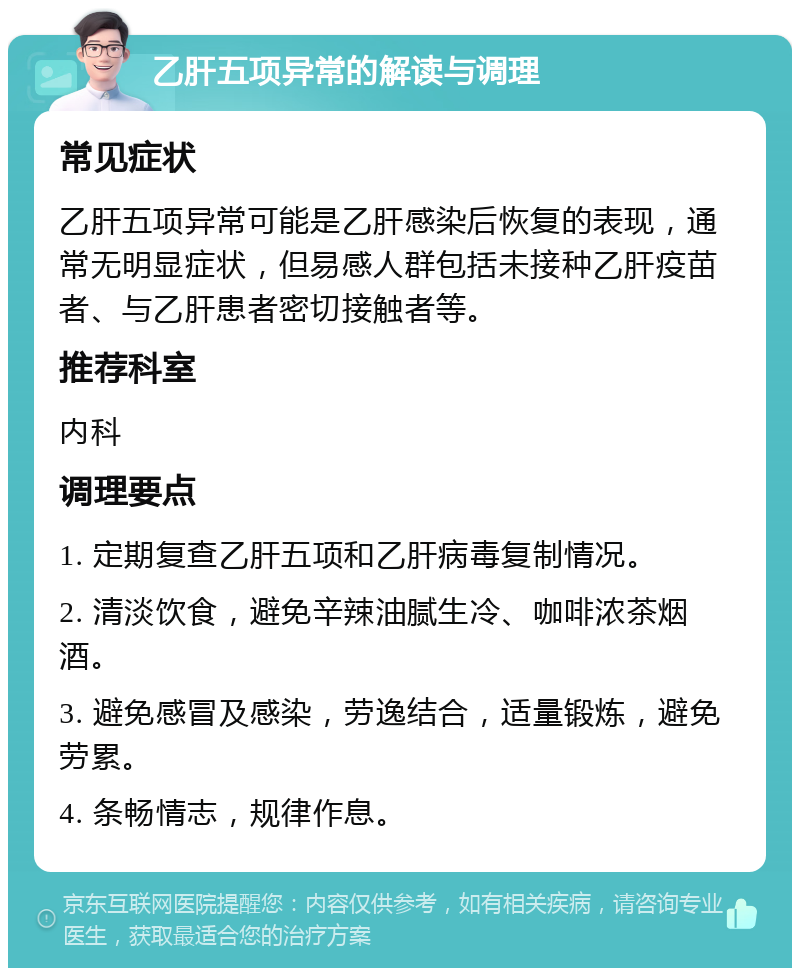 乙肝五项异常的解读与调理

常见症状

乙肝五项异常可能是乙肝感染后恢复的表现，通常无明显症状，但易感人群包括未接种乙肝疫苗者、与乙肝患者密切接触者等。

推荐科室

内科

调理要点

1. 定期复查乙肝五项和乙肝病毒复制情况。

2. 清淡饮食，避免辛辣油腻生冷、咖啡浓茶烟酒。

3. 避免感冒及感染，劳逸结合，适量锻炼，避免劳累。

4. 条畅情志，规律作息。

京东互联网医院提醒您：内容仅供参考，如有相关疾病，请咨询专业医生，获取最适合您的治疗方案